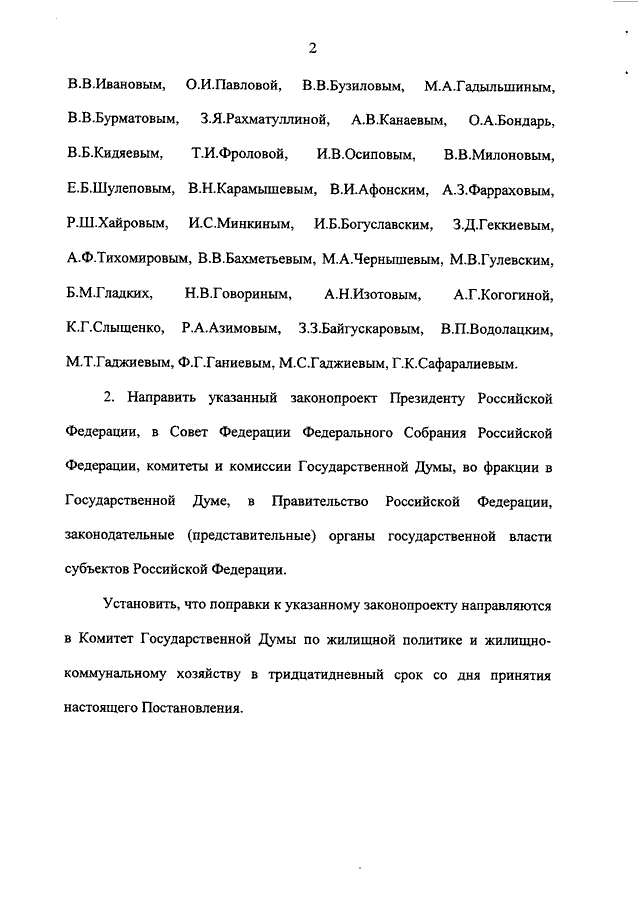 2

В.В.Ивановым, О.И.Павловой, В.В.Бузиловым, М.А.Гадыльшиным, В.В.Бурматовым, З.Я.Рахматуллиной, А.В.Канаевым, О.А.Бондарь, В.Б.Кидяевым, Т.И.Фроловой, И.В.Осиповым, В.В.Милоновым, Е.Б.Шулеповым, В.Н.Карамышевым, В.И.Афонским, А.З.Фарраховым, Р.Ш.Хайровым, И.С.Минкиным, И.Б.Богуславским, З.Д.Геккиевым, А.Ф.Тихомировым, В.В.Бахметьевым, М.А.Чернышевым, М.В.Гулевским, Б.М.Гладких, Н.В.Говориным, А.Н.Изотовым, А.Г.Когогиной, К.Г.Слыщенко, Р.А.Азимовым, З.З.Байгускаровым, В.П.Водолацким, М.Т.Гаджиевым, Ф.Г.Ганиевым, М.С.Гаджиевым, Г.К.Сафаралиевым.

2. Направить указанный законопроект Президенту Российской Федерации, в Совет Федерации Федерального Собрания Российской Федерации, комитеты и комиссии Государственной Думы, во фракции в Государственной Думе, в Правительство Российской Федерации, законодательные (представительные) органы государственной власти субъектов Российской Федерации.

Установить, что поправки к указанному законопроекту направляются в Комитет Государственной Думы по жилищной политике и жилищно-коммунальному хозяйству в тридцатидневный срок со дня принятия настоящего Постановления.